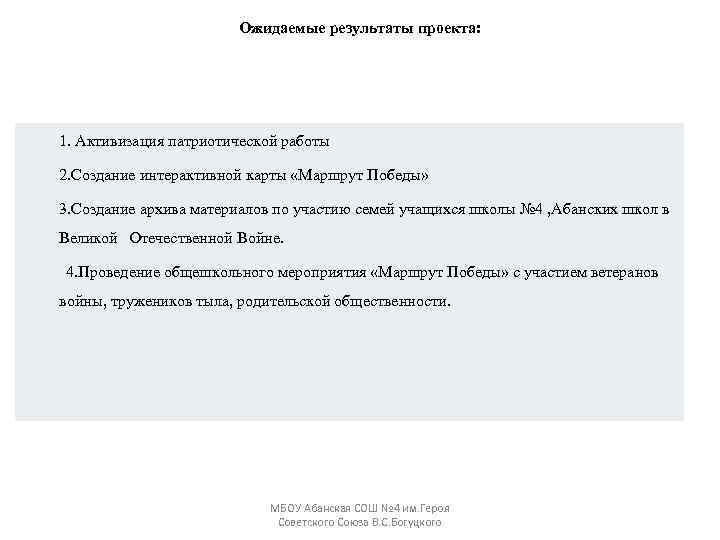 Ожидаемые результаты проекта:

1. Активизация патриотической работы

2.Создание интерактивной карты «Маршрут Победы»

3.Создание архива материалов по участию семей учащихся школы №4 ,Абанских школ в Великой Отечественной Войне.

4.Проведение общешкольного мероприятия «Маршрут Победы» с участием ветеранов войны, тружеников тыла, родительской общественности.

МБОУ Абанская СОШ №4 им.Героя Советского Союза В.С.Богуцкого